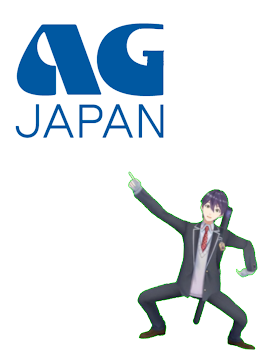 AG
JAPAN